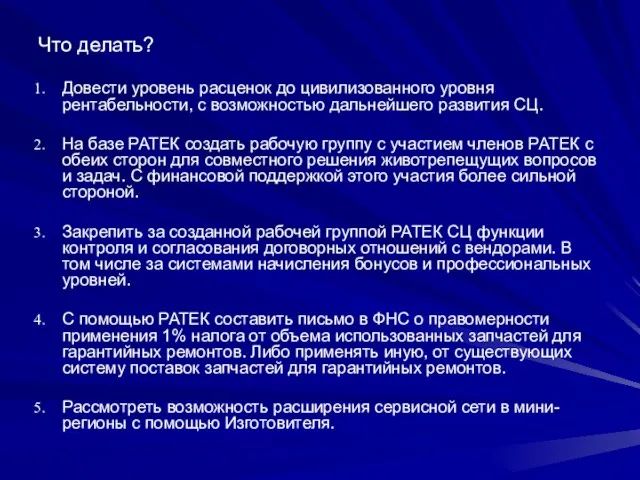 Что делать?

1. Довести уровень расценок до цивилизованного уровня рентабельности, с возможностью дальнейшего развития СЦ.

2. На базе РАТЕК создать рабочую группу с участием членов РАТЕК с обеих сторон для совместного решения животрепещущих вопросов и задач. С финансовой поддержкой этого участия более сильной стороной.

3. Закрепить за созданной рабочей группой РАТЕК СЦ функции контроля и согласования договорных отношений с вендорами. В том числе за системами начисления бонусов и профессиональных уровней.

4. С помощью РАТЕК составить письмо в ФНС о правомерности применения 1% налога от объема использованных запчастей для гарантийных ремонтов. Либо применять иную, от существующих систему поставок запчастей для гарантийных ремонтов.

5. Рассмотреть возможность расширения сервисной сети в мини-регионы с помощью Изготовителя.